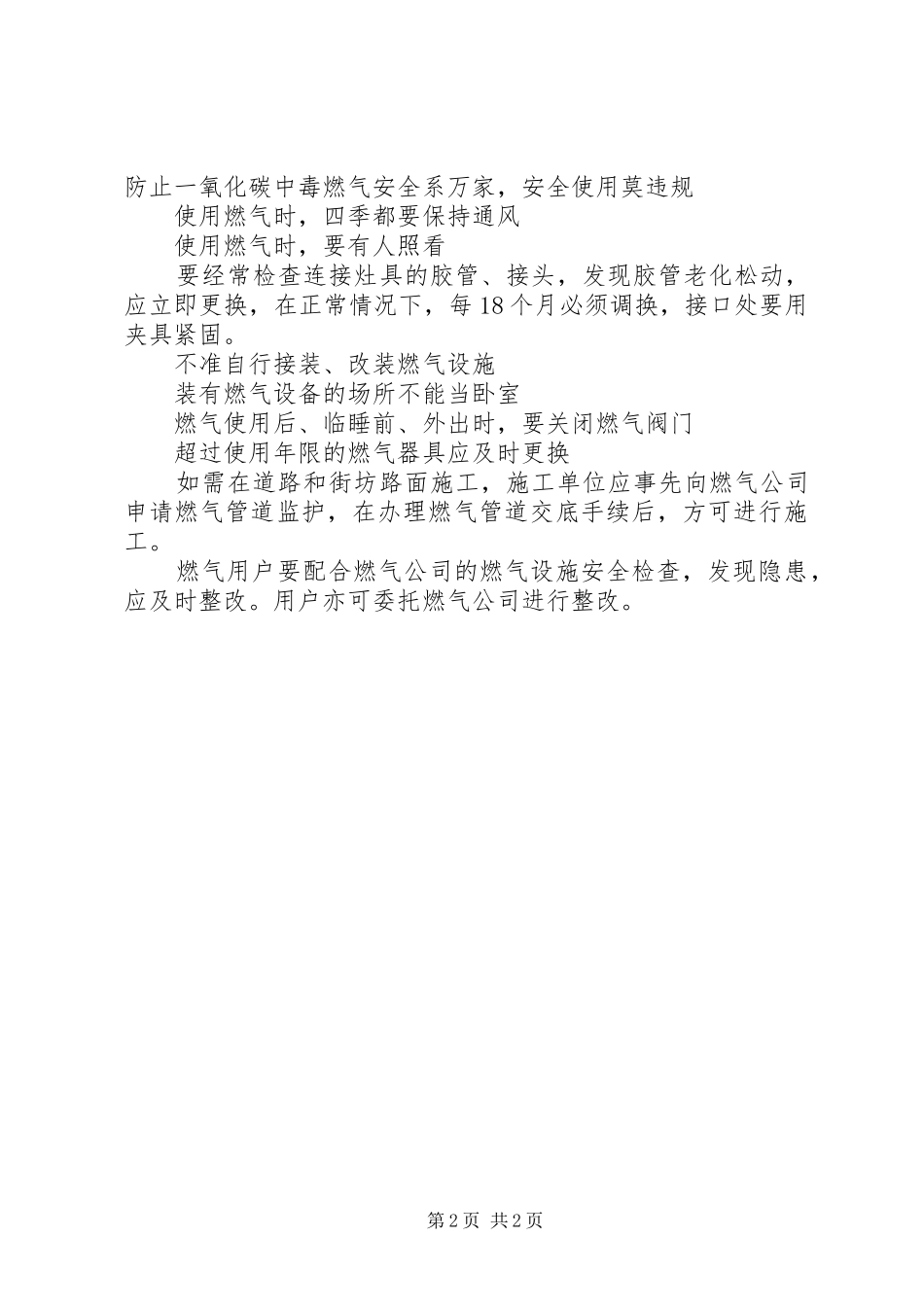 防止一氧化碳中毒燃气安全系万家，安全使用莫违规

使用燃气时，四季都要保持通风

使用燃气时，要有人照看

要经常检查连接灶具的胶管、接头，发现胶管老化松动，应立即更换，在正常情况下，每18个月必须调换，接口处要用夹具紧固。

不准自行接装、改装燃气设施

装有燃气设备的场所不能当卧室

燃气使用后、临睡前、外出时，要关闭燃气阀门

超过使用年限的燃气器具应及时更换

如需在道路和街坊路面施工，施工单位应事先向燃气公司申请燃气管道监护，在办理燃气管道交底手续后，方可进行施工。

燃气用户要配合燃气公司的燃气设施安全检查，发现隐患，应及时整改。用户亦可委托燃气公司进行整改。

第2页 共2页